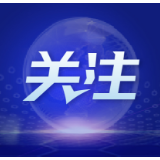 关注